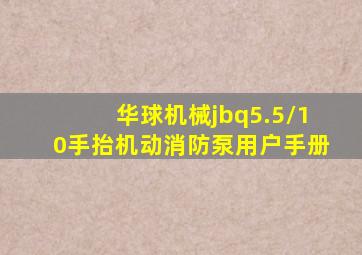 华球机械jbq5.5/10手抬机动消防泵用户手册